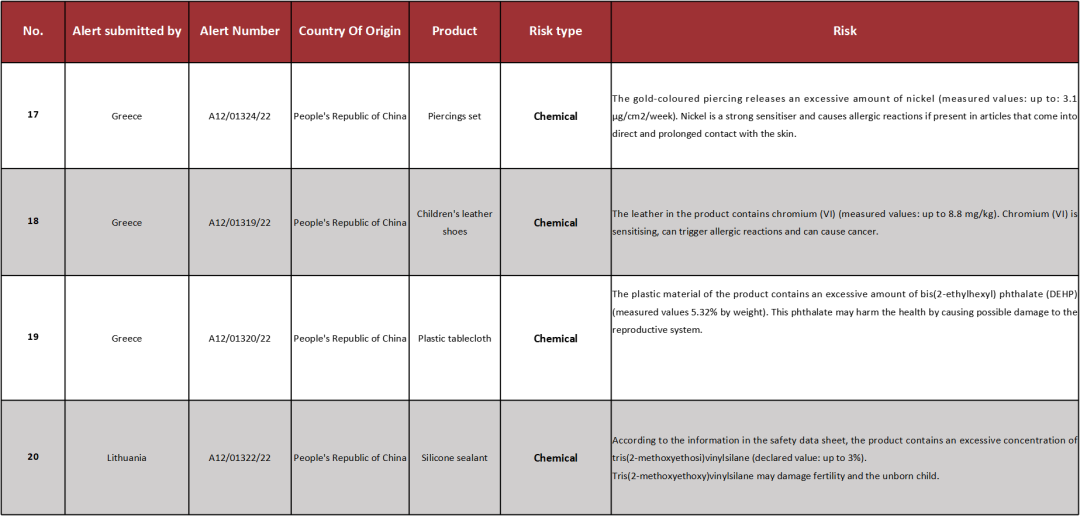 | No. | Alert submitted by | Alert Number | Country Of Origin | Product | Risk type | Risk |
|---|---|---|---|---|---|---|
| 17 | Greece | A12/01324/22 | People's Republic of China | Piercings set | Chemical | The gold-coloured piercing releases an excessive amount of nickel (measured values: up to: 3.1 µg/cm2/week). Nickel is a strong sensitiser and causes allergic reactions if present in articles that come into direct and prolonged contact with the skin. |
| 18 | Greece | A12/01319/22 | People's Republic of China | Children's leather shoes | Chemical | The leather in the product contains chromium (VI) (measured values: up to 8.8 mg/kg). Chromium (VI) is sensitising, can trigger allergic reactions and can cause cancer. |
| 19 | Greece | A12/01320/22 | People's Republic of China | Plastic tablecloth | Chemical | The plastic material of the product contains an excessive amount of bis(2-ethylhexyl) phthalate (DEHP) (measured values 5.32% by weight). This phthalate may harm the health by causing possible damage to the reproductive system. |
| 20 | Lithuania | A12/01322/22 | People's Republic of China | Silicone sealant | Chemical | According to the information in the safety data sheet, the product contains an excessive concentration of tris(2-methoxyethosi)vinylsilane (declared value: up to 3%). Tris(2-methoxyethoxy)vinylsilane may damage fertility and the unborn child. |